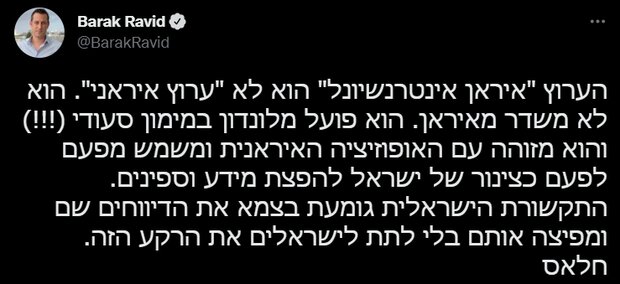 Barak Ravid
@BarakRavid

הערוץ "איראן אינטרנשיונל" הוא לא "ערוץ איראני". הוא לא משדר מאיראן. הוא פועל מלונדון במימון סעודי (!!!) והוא מזוהה עם האופוזיציה האיראנית ומשמש מפעם לפעם כצינור של ישראל להפצת מידע וספינים.
התקשורת הישראלית גומעת בצמא את הדיווחים שם ומפיצה אותם בלי לתת לישראלים את הרקע הזה.
חלאס